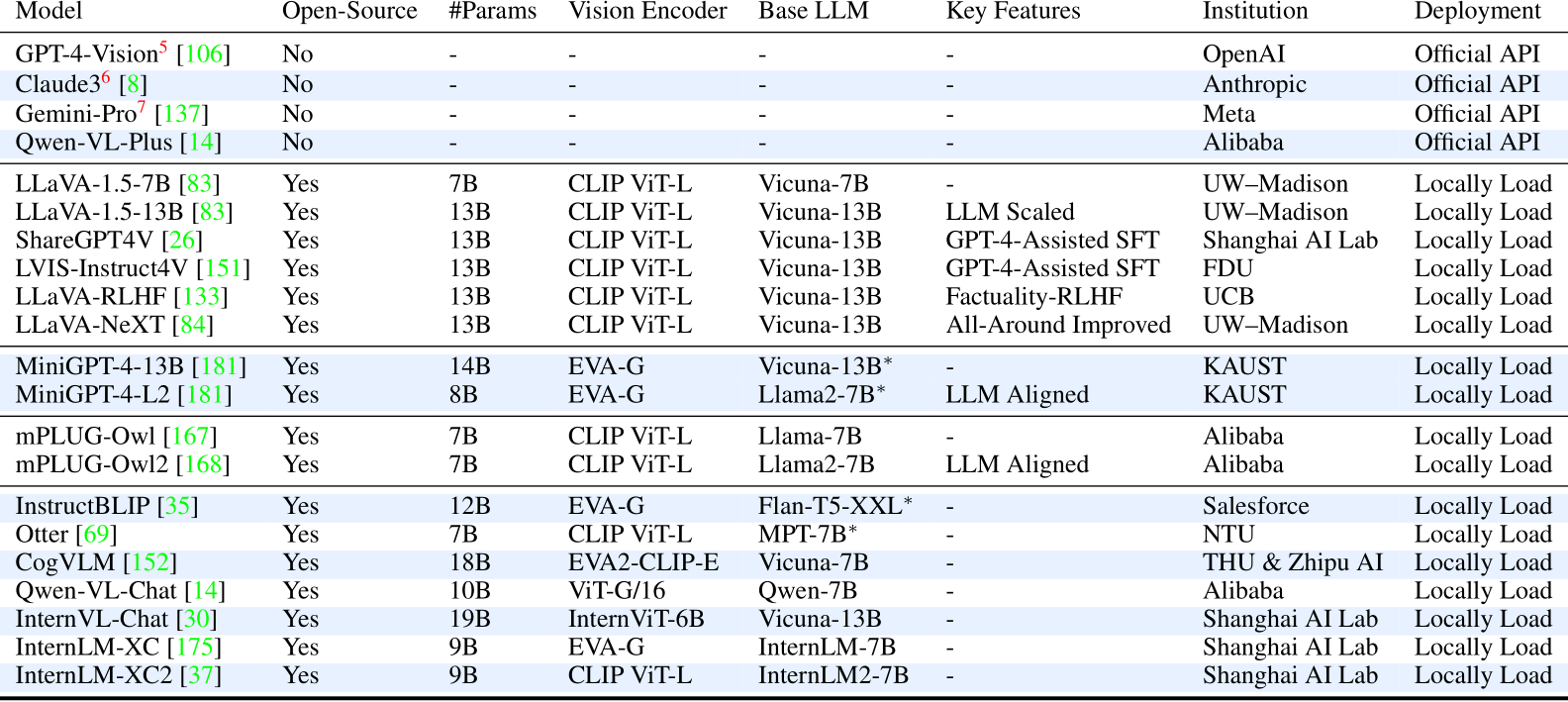 | Model | Open-Source | #Params | Vision Encoder | Base LLM | Key Features | Institution | Deployment |
|---|---|---|---|---|---|---|---|
| GPT-4-Vision$^5$ [106] | No | - | - | - | - | OpenAI | Official API |
| Claude3$^6$ [8] | No | - | - | - | - | Anthropic | Official API |
| Gemini-Pro$^7$ [137] | No | - | - | - | - | Meta | Official API |
| Qwen-VL-Plus [14] | No | - | - | - | - | Alibaba | Official API |
| LLaVA-1.5-7B [83] | Yes | 7B | CLIP ViT-L | Vicuna-7B | - | UW–Madison | Locally Load |
| LLaVA-1.5-13B [83] | Yes | 13B | CLIP ViT-L | Vicuna-13B | LLM Scaled | UW–Madison | Locally Load |
| ShareGPT4V [26] | Yes | 13B | CLIP ViT-L | Vicuna-13B | GPT-4-Assisted SFT | Shanghai AI Lab | Locally Load |
| LVIS-Instruct4V [151] | Yes | 13B | CLIP ViT-L | Vicuna-13B | GPT-4-Assisted SFT | FDU | Locally Load |
| LLaVA-RLHF [133] | Yes | 13B | CLIP ViT-L | Vicuna-13B | Factuality-RLHF | UCB | Locally Load |
| LLaVA-NeXT [84] | Yes | 13B | CLIP ViT-L | Vicuna-13B | All-Around Improved | UW–Madison | Locally Load |
| MiniGPT-4-13B [181] | Yes | 14B | EVA-G | Vicuna-13B$^*$ | - | KAUST | Locally Load |
| MiniGPT-4-L2 [181] | Yes | 8B | EVA-G | Llama2-7B$^*$ | LLM Aligned | KAUST | Locally Load |
| mPLUG-Owl [167] | Yes | 7B | CLIP ViT-L | Llama-7B | - | Alibaba | Locally Load |
| mPLUG-Owl2 [168] | Yes | 7B | CLIP ViT-L | Llama2-7B | LLM Aligned | Alibaba | Locally Load |
| InstructBLIP [35] | Yes | 12B | EVA-G | Flan-T5-XXL$^*$ | - | Salesforce | Locally Load |
| Otter [69] | Yes | 7B | CLIP ViT-L | MPT-7B$^*$ | - | NTU | Locally Load |
| CogVLM [152] | Yes | 18B | EVA2-CLIP-E | Vicuna-7B | - | THU & Zhipu AI | Locally Load |
| Qwen-VL-Chat [14] | Yes | 10B | ViT-G/16 | Qwen-7B | - | Alibaba | Locally Load |
| InternVL-Chat [30] | Yes | 19B | InternViT-6B | Vicuna-13B | - | Shanghai AI Lab | Locally Load |
| InternLM-XC [175] | Yes | 9B | EVA-G | InternLM-7B | - | Shanghai AI Lab | Locally Load |
| InternLM-XC2 [37] | Yes | 9B | CLIP ViT-L | InternLM2-7B | - | Shanghai AI Lab | Locally Load |